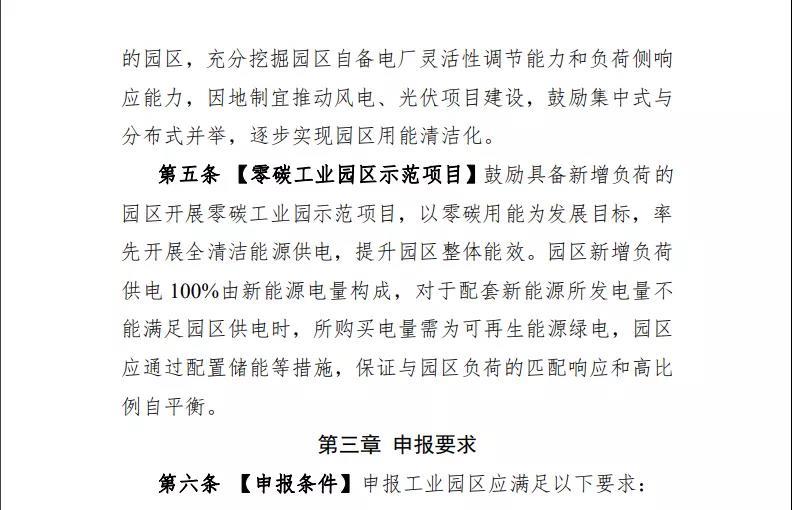 的园区，充分挖掘园区自备电厂灵活性调节能力和负荷侧响应能力，因地制宜推动风电、光伏项目建设，鼓励集中式与分布式并举，逐步实现园区用能清洁化。

第五条 【零碳工业园区示范项目】鼓励具备新增负荷的园区开展零碳工业园示范项目，以零碳用能为发展目标，率先开展全清洁能源供电，提升园区整体能效。园区新增负荷供电 100%由新能源电量构成，对于配套新能源所发电量不能满足园区供电时，所购买电量需为可再生能源绿电，园区应通过配置储能等措施，保证与园区负荷的匹配响应和高比例自平衡。

第三章 申报要求

第六条 【申报条件】申报工业园区应满足以下要求：